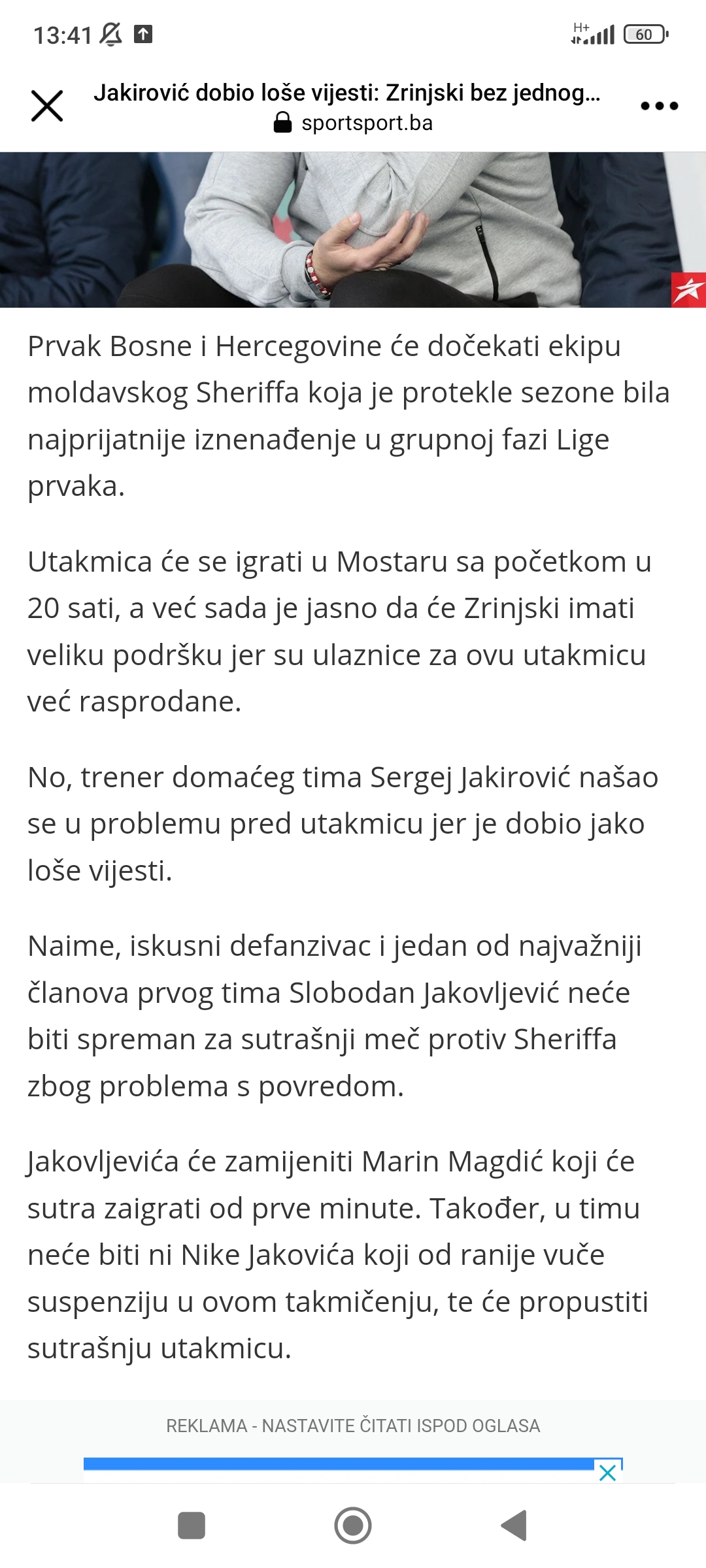 13:41

H+ 60

Jakirović dobio loše vijesti: Zrinjski bez jednog...
sportsport.ba

Prvak Bosne i Hercegovine će dočekati ekipu moldavskog Sheriffa koja je protekle sezone bila najprijatnije iznenađenje u grupnoj fazi Lige prvaka.

Utakmica će se igrati u Mostaru sa početkom u 20 sati, a već sada je jasno da će Zrinjski imati veliku podršku jer su ulaznice za ovu utakmicu već rasprodane.

No, trener domaćeg tima Sergej Jakirović našao se u problemu pred utakmicu jer je dobio jako loše vijesti.

Naime, iskusni defanzivac i jedan od najvažniji članova prvog tima Slobodan Jakovljević neće biti spreman za sutrašnji meč protiv Sheriffa zbog problema s povredom.

Jakovljevića će zamijeniti Marin Magdić koji će sutra zaigrati od prve minute. Također, u timu neće biti ni Nike Jakovića koji od ranije vuče suspenziju u ovom takmičenju, te će propustiti sutrašnju utakmicu.

REKLAMA - NASTAVITE ČITATI ISPOD OGLASA